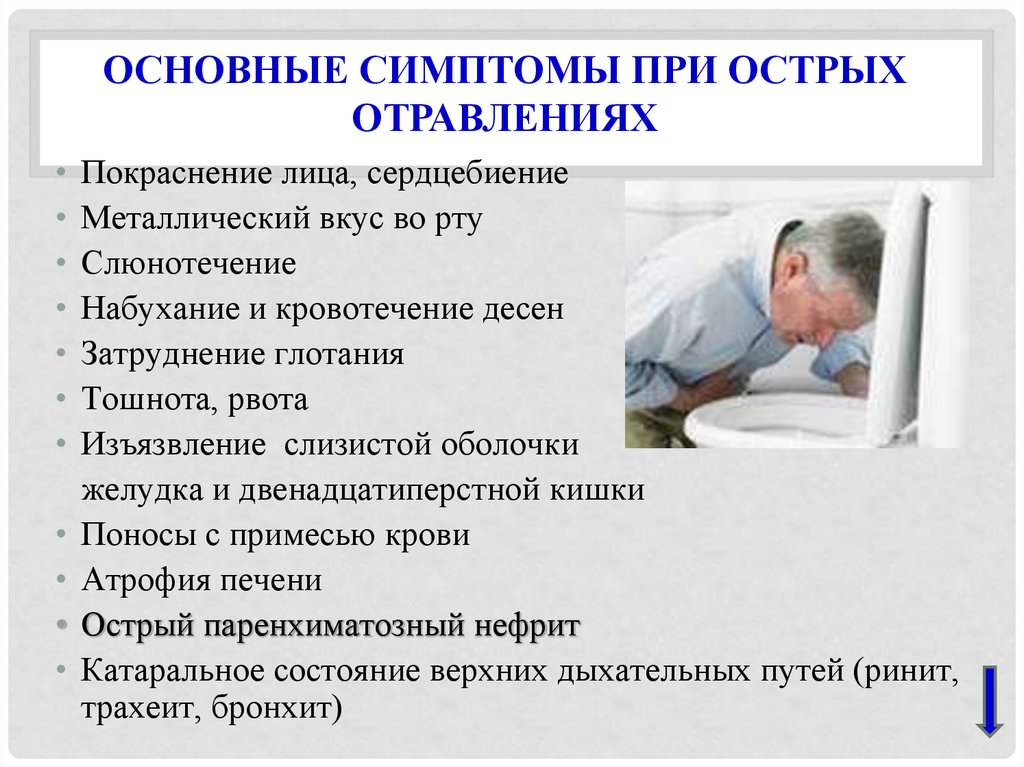 ОСНОВНЫЕ СИМПТОМЫ ПРИ ОСТРЫХ ОТРАВЛЕНИЯХ

• Покраснение лица, сердцебиение
• Металлический вкус во рту
• Слюнотечение
• Набухание и кровотечение десен
• Затруднение глотания
• Тошнота, рвота
• Изъязвление слизистой оболочки желудка и двенадцатиперстной кишки
• Поносы с примесью крови
• Атрофия печени
• Острый паренхиматозный нефрит
• Катаральное состояние верхних дыхательных путей (ринит, трахеит, бронхит)